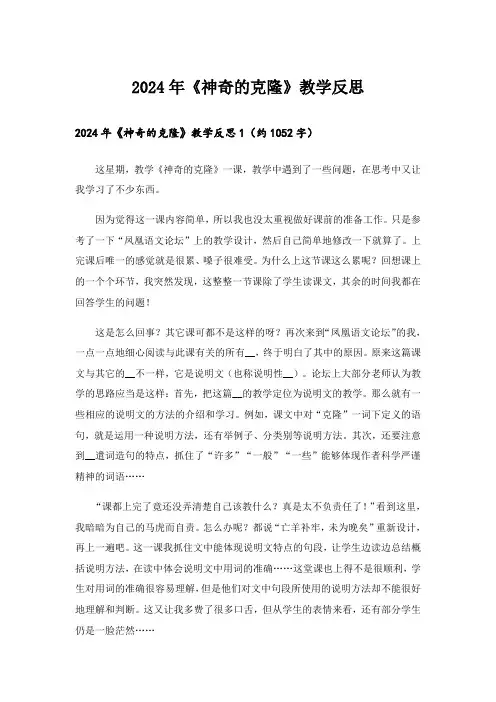 2024年《神奇的克隆》教学反思

2024年《神奇的克隆》教学反思1（约1052字）

这星期，教学《神奇的克隆》一课，教学中遇到了一些问题，在思考中又让我学习了不少东西。

因为觉得这一课内容简单，所以我也没太重视做好课前的准备工作。只是参考了一下“凤凰语文论坛”上的教学设计，然后自己简单地修改一下就算了。上完课后唯一的感觉就是很累、嗓子很难受。为什么上这节课这么累呢？回想课上的一个个环节，我突然发现，这整整一节课除了学生读课文，其余的时间我都在回答学生的问题！

这是怎么回事？其它课可都不是这样的呀？再次来到“凤凰语文论坛”的我，一点一点地细心阅读与此课有关的所有__，终于明白了其中的原因。原来这篇课文与其它的__不一样，它是说明文（也称说明性__）。论坛上大部分老师认为教学的思路应当是这样：首先，把这篇__的教学定位为说明文的教学。那么就有一些相应的说明文的方法的介绍和学习。例如，课文中对“克隆”一词下定义的语句，就是运用一种说明方法，还有举例子、分类别等说明方法。其次，还要注意到__遣词造句的特点，抓住了“许多”“一般”“一些”能够体现作者科学严谨精神的词语……

“课都上完了竟还没弄清楚自己该教什么？真是太不负责任了！”看到这里，我暗暗为自己的马虎而自责。怎么办呢？都说“亡羊补牢，未为晚矣”重新设计，再上一遍吧。这一课我抓住文中能体现说明文特点的句段，让学生边读边总结概括说明方法，在读中体会说明文中用词的准确……这堂课也上得不是很顺利，学生对用词的准确很容易理解，但是他们对文中句段所使用的说明方法却不能很好地理解和判断。这又让我多费了很多口舌，但从学生的表情来看，还有部分学生仍是一脸茫然……